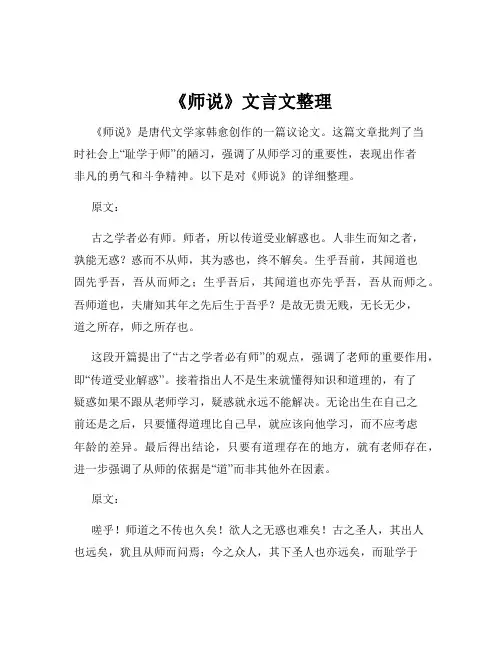 《师说》文言文整理

《师说》是唐代文学家韩愈创作的一篇议论文。这篇文章批判了当时社会上“耻学于师”的陋习，强调了从师学习的重要性，表现出作者非凡的勇气和斗争精神。以下是对《师说》的详细整理。

原文：

古之学者必有师。师者，所以传道受业解惑也。人非生而知之者，孰能无惑？惑而不从师，其为惑也，终不解矣。生乎吾前，其闻道也固先乎吾，吾从而师之；生乎吾后，其闻道也亦先乎吾，吾从而师之。吾师道也，夫庸知其年之先后生于吾乎？是故无贵无贱，无长无少，道之所存，师之所存也。

这段开篇提出了“古之学者必有师”的观点，强调了老师的重要作用，即“传道受业解惑”。接着指出人不是生来就懂得知识和道理的，有了疑惑如果不跟从老师学习，疑惑就永远不能解决。无论出生在自己之前还是之后，只要懂得道理比自己早，就应该向他学习，而不应考虑年龄的差异。最后得出结论，只要有道理存在的地方，就有老师存在，进一步强调了从师的依据是“道”而非其他外在因素。

原文：

嗟乎！师道之不传也久矣！欲人之无惑也难矣！古之圣人，其出人也远矣，犹且从师而问焉；今之众人，其下圣人也亦远矣，而耻学于